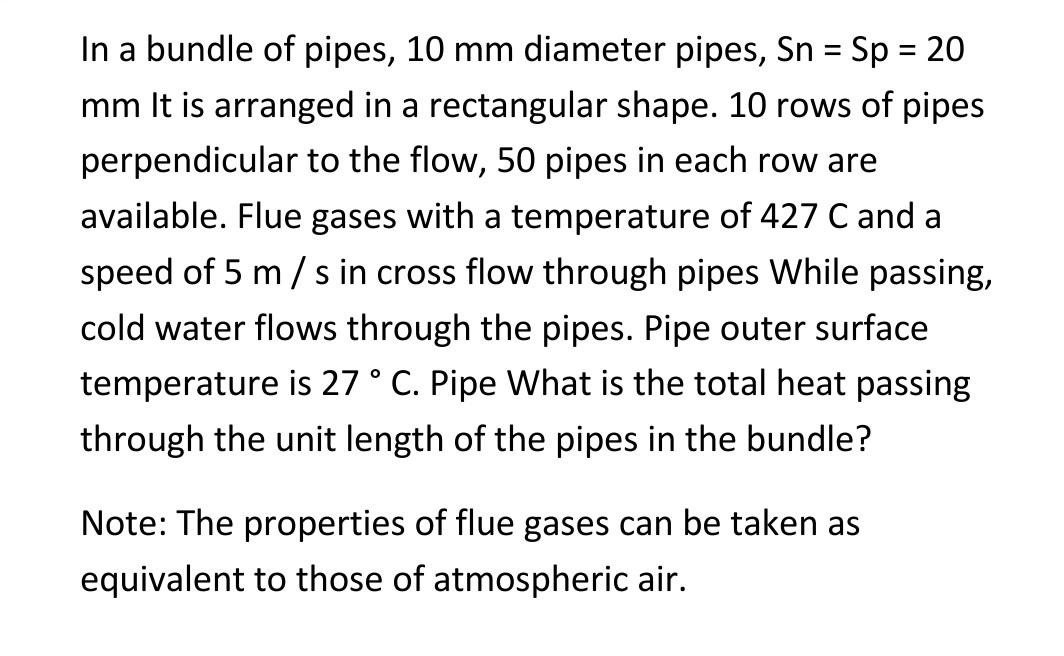 In a bundle of pipes, 10 mm diameter pipes, Sn = Sp = 20 mm It is arranged in a rectangular shape. 10 rows of pipes perpendicular to the flow, 50 pipes in each row are available. Flue gases with a temperature of 427 C and a speed of 5 m / s in cross flow through pipes While passing, cold water flows through the pipes. Pipe outer surface temperature is 27 ° C. Pipe What is the total heat passing through the unit length of the pipes in the bundle?

Note: The properties of flue gases can be taken as equivalent to those of atmospheric air.